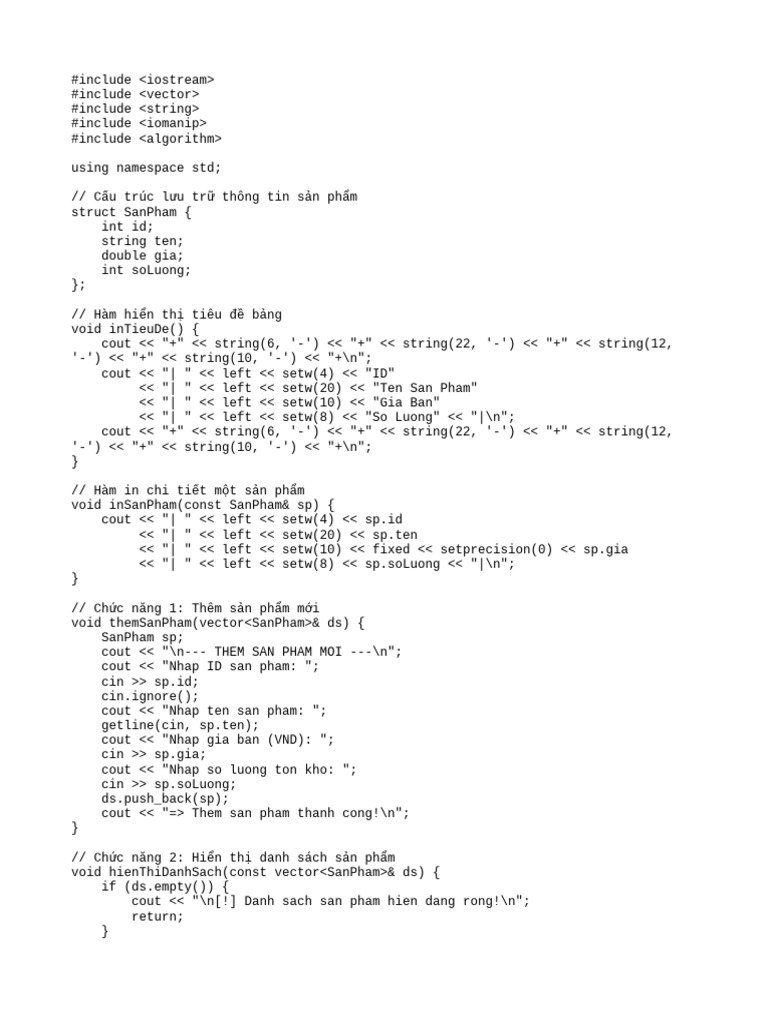 #include <iostream>
#include <vector>
#include <string>
#include <iomanip>
#include <algorithm>

using namespace std;

// Cấu trúc lưu trữ thông tin sản phẩm
struct SanPham {
    int id;
    string ten;
    double gia;
    int soLuong;
};

// Hàm hiển thị tiêu đề bảng
void inTieuDe() {
    cout << "+" << string(6, '-') << "+" << string(22, '-') << "+" << string(12, '-') << "+" << string(10, '-') << "+\n";
    cout << "| " << left << setw(4) << "ID"
         << "| " << left << setw(20) << "Ten San Pham"
         << "| " << left << setw(10) << "Gia Ban"
         << "| " << left << setw(8) << "So Luong" << "|\n";
    cout << "+" << string(6, '-') << "+" << string(22, '-') << "+" << string(12, '-') << "+" << string(10, '-') << "+\n";
}

// Hàm in chi tiết một sản phẩm
void inSanPham(const SanPham& sp) {
    cout << "| " << left << setw(4) << sp.id
         << "| " << left << setw(20) << sp.ten
         << "| " << left << setw(10) << fixed << setprecision(0) << sp.gia
         << "| " << left << setw(8) << sp.soLuong << "|\n";
}

// Chức năng 1: Thêm sản phẩm mới
void themSanPham(vector<SanPham>& ds) {
    SanPham sp;
    cout << "\n--- THEM SAN PHAM MOI ---\n";
    cout << "Nhap ID san pham: ";
    cin >> sp.id;
    cin.ignore();
    cout << "Nhap ten san pham: ";
    getline(cin, sp.ten);
    cout << "Nhap gia ban (VND): ";
    cin >> sp.gia;
    cout << "Nhap so luong ton kho: ";
    cin >> sp.soLuong;
    ds.push_back(sp);
    cout << "=> Them san pham thanh cong!\n";
}

// Chức năng 2: Hiển thị danh sách sản phẩm
void hienThiDanhSach(const vector<SanPham>& ds) {
    if (ds.empty()) {
        cout << "\n[!] Danh sach san pham hien dang rong!\n";
        return;
    }